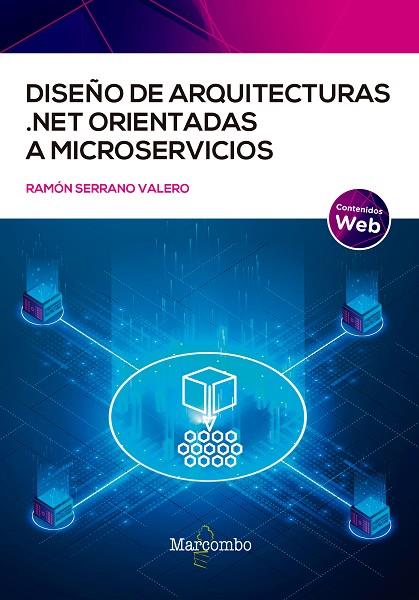 DISEÑO DE ARQUITECTURAS .NET ORIENTADAS A MICROSERVICIOS

RAMÓN SERRANO VALERO

Contenidos Web

Marcombo